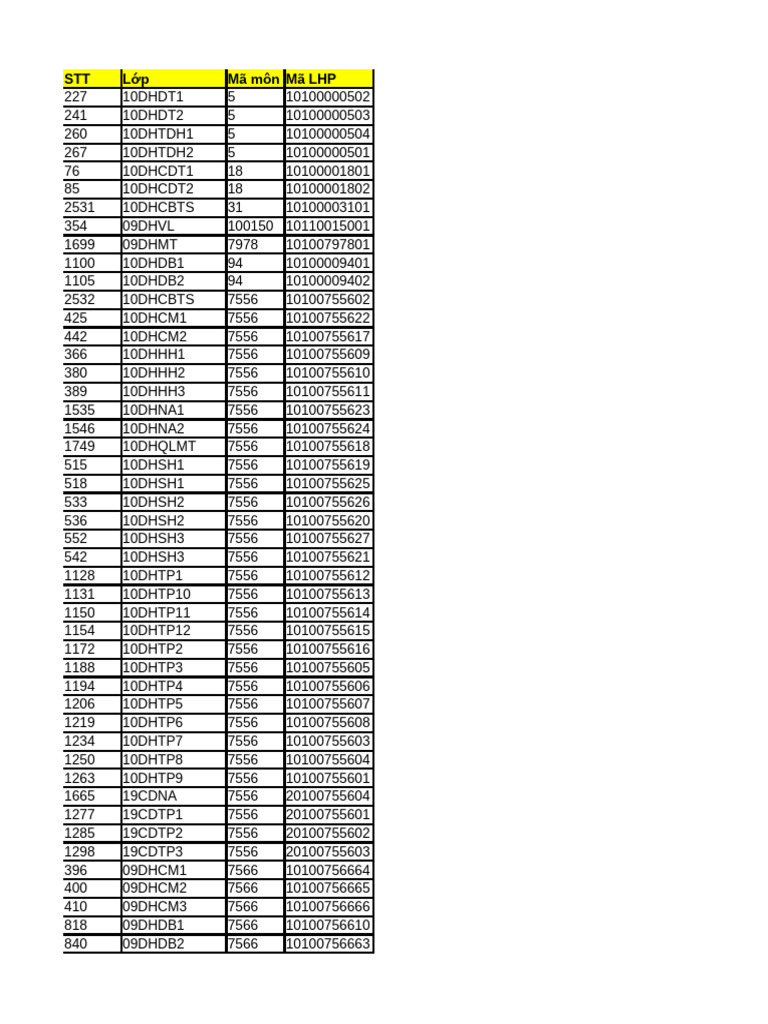 | STT | Lớp | Mã môn | Mã LHP |
|---|---|---|---|
| 227 | 10DHDT1 | 5 | 10100000502 |
| 241 | 10DHDT2 | 5 | 10100000503 |
| 260 | 10DHTDH1 | 5 | 10100000504 |
| 267 | 10DHTDH2 | 5 | 10100000501 |
| 76 | 10DHCDT1 | 18 | 10100001801 |
| 85 | 10DHCDT2 | 18 | 10100001802 |
| 2531 | 10DHCBTS | 31 | 10100003101 |
| 354 | 09DHVL | 100150 | 10110015001 |
| 1699 | 09DHMT | 7978 | 10100797801 |
| 1100 | 10DHDB1 | 94 | 10100009401 |
| 1105 | 10DHDB2 | 94 | 10100009402 |
| 2532 | 10DHCBTS | 7556 | 10100755602 |
| 425 | 10DHCM1 | 7556 | 10100755622 |
| 442 | 10DHCM2 | 7556 | 10100755617 |
| 366 | 10DHHH1 | 7556 | 10100755609 |
| 380 | 10DHHH2 | 7556 | 10100755610 |
| 389 | 10DHHH3 | 7556 | 10100755611 |
| 1535 | 10DHNA1 | 7556 | 10100755623 |
| 1546 | 10DHNA2 | 7556 | 10100755624 |
| 1749 | 10DHQLMT | 7556 | 10100755618 |
| 515 | 10DHSH1 | 7556 | 10100755619 |
| 518 | 10DHSH1 | 7556 | 10100755625 |
| 533 | 10DHSH2 | 7556 | 10100755626 |
| 536 | 10DHSH2 | 7556 | 10100755620 |
| 552 | 10DHSH3 | 7556 | 10100755627 |
| 542 | 10DHSH3 | 7556 | 10100755621 |
| 1128 | 10DHTP1 | 7556 | 10100755612 |
| 1131 | 10DHTP10 | 7556 | 10100755613 |
| 1150 | 10DHTP11 | 7556 | 10100755614 |
| 1154 | 10DHTP12 | 7556 | 10100755615 |
| 1172 | 10DHTP2 | 7556 | 10100755616 |
| 1188 | 10DHTP3 | 7556 | 10100755605 |
| 1194 | 10DHTP4 | 7556 | 10100755606 |
| 1206 | 10DHTP5 | 7556 | 10100755607 |
| 1219 | 10DHTP6 | 7556 | 10100755608 |
| 1234 | 10DHTP7 | 7556 | 10100755603 |
| 1250 | 10DHTP8 | 7556 | 10100755604 |
| 1263 | 10DHTP9 | 7556 | 10100755601 |
| 1665 | 19CDNA | 7556 | 20100755604 |
| 1277 | 19CDTP1 | 7556 | 20100755601 |
| 1285 | 19CDTP2 | 7556 | 20100755602 |
| 1298 | 19CDTP3 | 7556 | 20100755603 |
| 396 | 09DHCM1 | 7566 | 10100756664 |
| 400 | 09DHCM2 | 7566 | 10100756665 |
| 410 | 09DHCM3 | 7566 | 10100756666 |
| 818 | 09DHDB1 | 7566 | 10100756610 |
| 840 | 09DHDB2 | 7566 | 10100756663 |